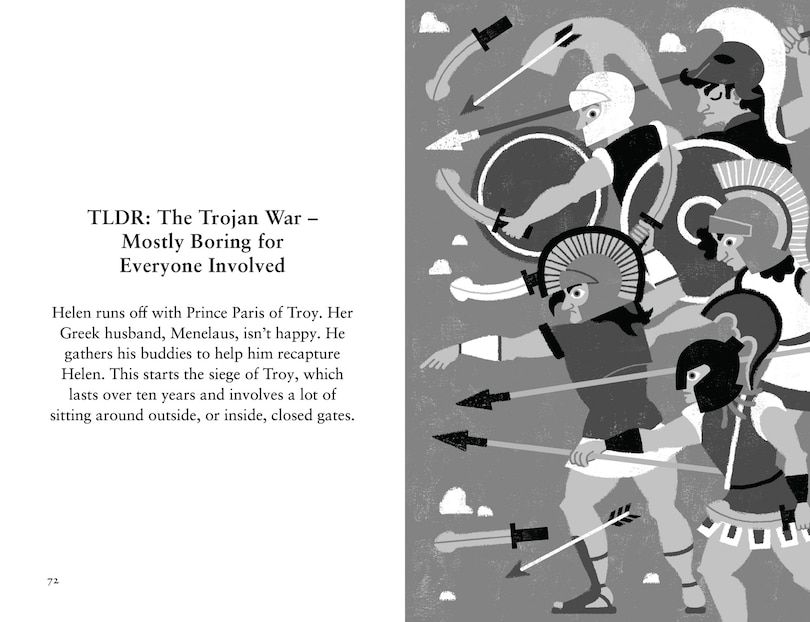 TLDR: The Trojan War –
Mostly Boring for
Everyone Involved

Helen runs off with Prince Paris of Troy. Her Greek husband, Menelaus, isn't happy. He gathers his buddies to help him recapture Helen. This starts the siege of Troy, which lasts over ten years and involves a lot of sitting around outside, or inside, closed gates.

72